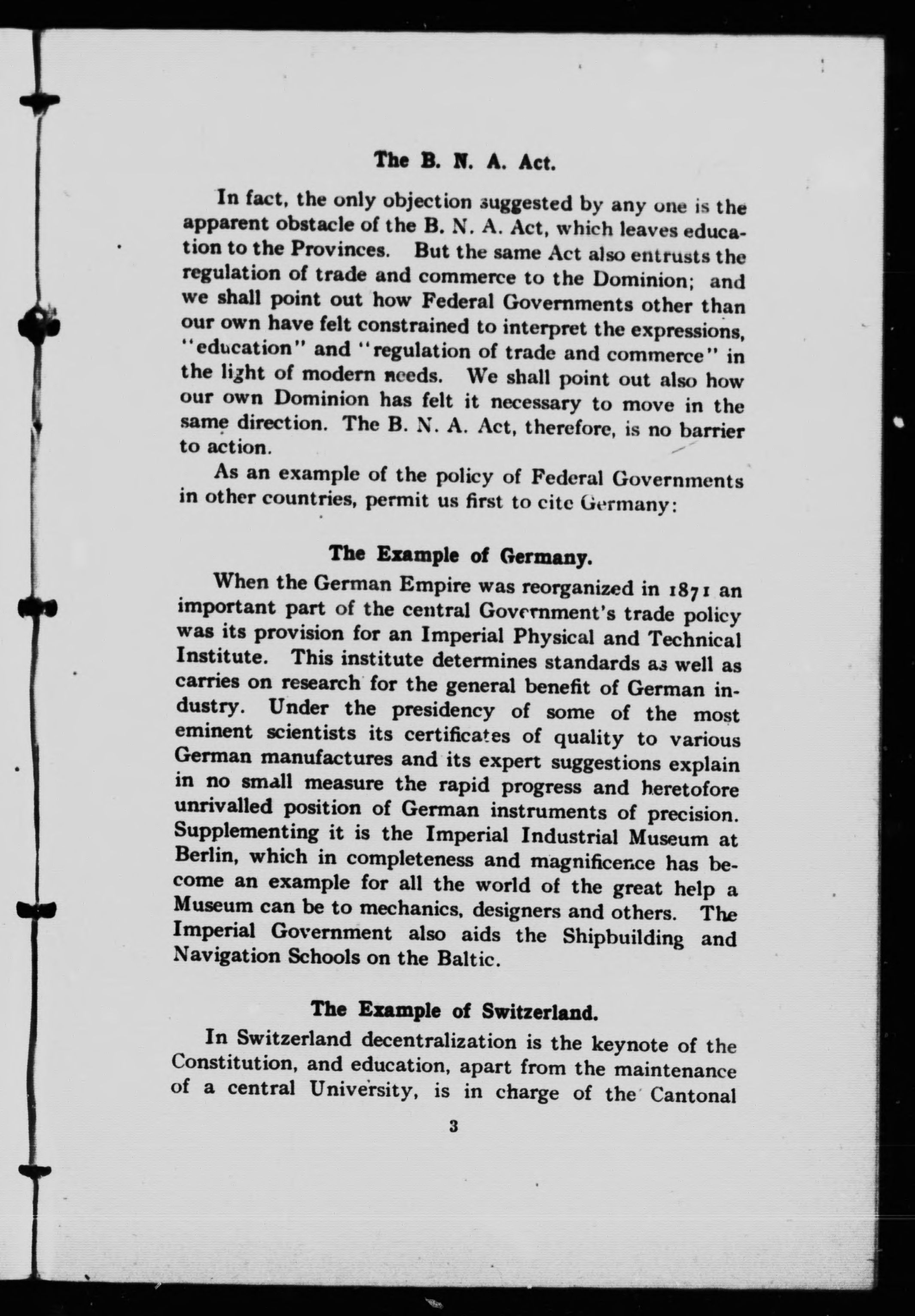 The B. N. A. Act.

In fact, the only objection suggested by any one is the apparent obstacle of the B. N. A. Act, which leaves education to the Provinces. But the same Act also entrusts the regulation of trade and commerce to the Dominion; and we shall point out how Federal Governments other than our own have felt constrained to interpret the expressions, "education" and "regulation of trade and commerce" in the light of modern needs. We shall point out also how our own Dominion has felt it necessary to move in the same direction. The B. N. A. Act, therefore, is no barrier to action.

As an example of the policy of Federal Governments in other countries, permit us first to cite Germany:

The Example of Germany.

When the German Empire was reorganized in 1871 an important part of the central Government's trade policy was its provision for an Imperial Physical and Technical Institute. This institute determines standards as well as carries on research for the general benefit of German industry. Under the presidency of some of the most eminent scientists its certificates of quality to various German manufactures and its expert suggestions explain in no small measure the rapid progress and heretofore unrivalled position of German instruments of precision. Supplementing it is the Imperial Industrial Museum at Berlin, which in completeness and magnificence has become an example for all the world of the great help a Museum can be to mechanics, designers and others. The Imperial Government also aids the Shipbuilding and Navigation Schools on the Baltic.

The Example of Switzerland.

In Switzerland decentralization is the keynote of the Constitution, and education, apart from the maintenance of a central University, is in charge of the Cantonal

3